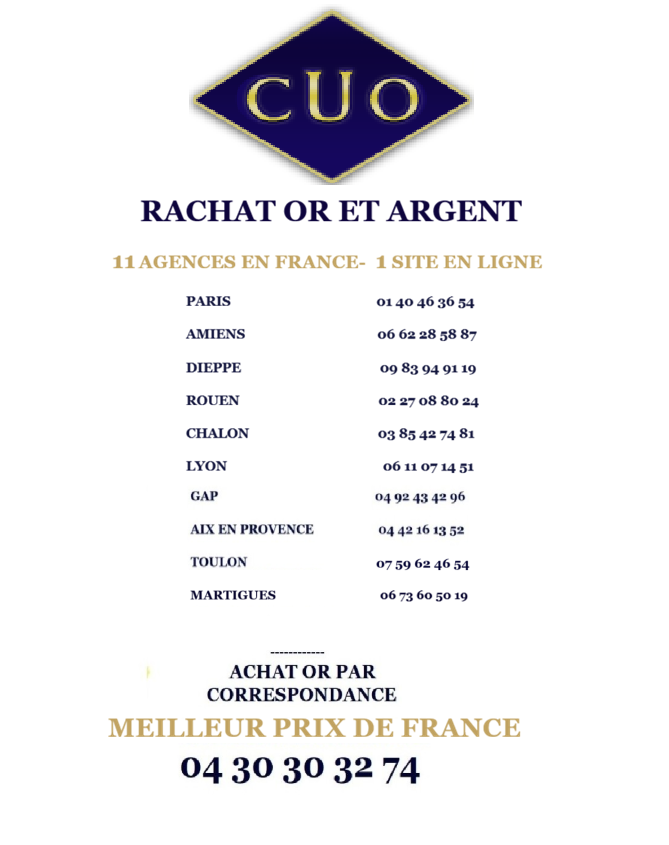 CUO

RACHAT OR ET ARGENT

11 AGENCES EN FRANCE- 1 SITE EN LIGNE

PARIS 01 40 46 36 54

AMIENS 06 62 28 58 87

DIEPPE 09 83 94 91 19

ROUEN 02 27 08 80 24

CHALON 03 85 42 74 81

LYON 06 11 07 14 51

GAP 04 92 43 42 96

AIX EN PROVENCE 04 42 16 13 52

TOULON 07 59 62 46 54

MARTIGUES 06 73 60 50 19

------------

ACHAT OR PAR
CORRESPONDANCE

MEILLEUR PRIX DE FRANCE

04 30 30 32 74